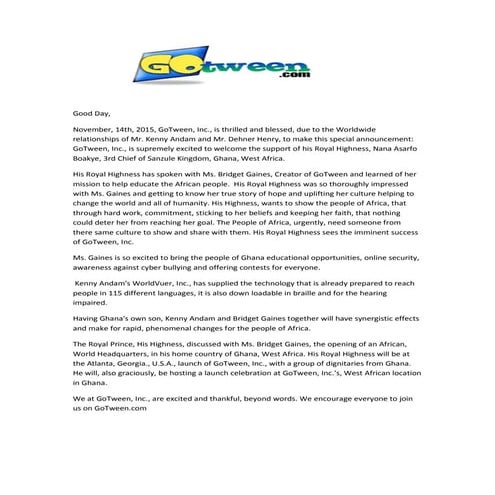 GOtween.com

Good Day,

November, 14th, 2015, GoTween, Inc., is thrilled and blessed, due to the Worldwide relationships of Mr. Kenny Andam and Mr. Dehner Henry, to make this special announcement: GoTween, Inc., is supremely excited to welcome the support of his Royal Highness, Nana Asarfo Boakye, 3rd Chief of Sanzule Kingdom, Ghana, West Africa.

His Royal Highness has spoken with Ms. Bridget Gaines, Creator of GoTween and learned of her mission to help educate the African people. His Royal Highness was so thoroughly impressed with Ms. Gaines and getting to know her true story of hope and uplifting her culture helping to change the world and all of humanity. His Highness, wants to show the people of Africa, that through hard work, commitment, sticking to her beliefs and keeping her faith, that nothing could deter her from reaching her goal. The People of Africa, urgently, need someone from there same culture to show and share with them. His Royal Highness sees the imminent success of GoTween, Inc.

Ms. Gaines is so excited to bring the people of Ghana educational opportunities, online security, awareness against cyber bullying and offering contests for everyone.

Kenny Andam's WorldVuer, Inc., has supplied the technology that is already prepared to reach people in 115 different languages, it is also down loadable in braille and for the hearing impaired.

Having Ghana's own son, Kenny Andam and Bridget Gaines together will have synergistic effects and make for rapid, phenomenal changes for the people of Africa.

The Royal Prince, His Highness, discussed with Ms. Bridget Gaines, the opening of an African, World Headquarters, in his home country of Ghana, West Africa. His Royal Highness will be at the Atlanta, Georgia., U.S.A., launch of GoTween, Inc., with a group of dignitaries from Ghana. He will, also graciously, be hosting a launch celebration at GoTween, Inc.'s, West African location in Ghana.

We at GoTween, Inc., are excited and thankful, beyond words. We encourage everyone to join us on GoTween.com